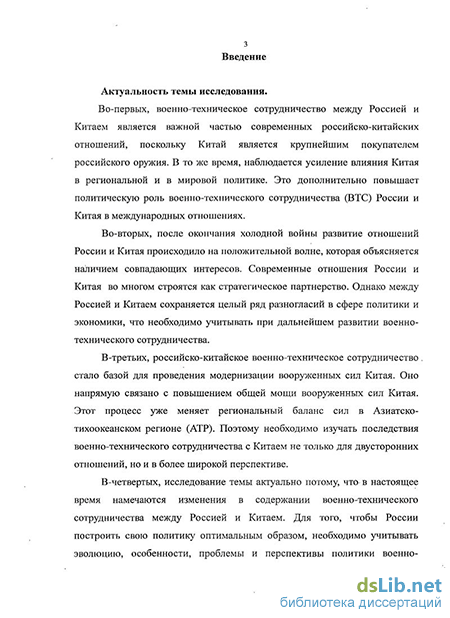 3
Введение

Актуальность темы исследования.

Во-первых, военно-техническое сотрудничество между Россией и Китаем является важной частью современных российско-китайских отношений, поскольку Китай является крупнейшим покупателем российского оружия. В то же время, наблюдается усиление влияния Китая в региональной и в мировой политике. Это дополнительно повышает политическую роль военно-технического сотрудничества (ВТС) России и Китая в международных отношениях.

Во-вторых, после окончания холодной войны развитие отношений России и Китая происходило на положительной волне, которая объясняется наличием совпадающих интересов. Современные отношения России и Китая во многом строятся как стратегическое партнерство. Однако между Россией и Китаем сохраняется целый ряд разногласий в сфере политики и экономики, что необходимо учитывать при дальнейшем развитии военно-технического сотрудничества.

В-третьих, российско-китайское военно-техническое сотрудничество стало базой для проведения модернизации вооруженных сил Китая. Оно напрямую связано с повышением общей мощи вооруженных сил Китая. Этот процесс уже меняет региональный баланс сил в Азиатско-тихоокеанском регионе (АТР). Поэтому необходимо изучать последствия военно-технического сотрудничества с Китаем не только для двусторонних отношений, но и в более широкой перспективе.

В-четвертых, исследование темы актуально потому, что в настоящее время намечаются изменения в содержании военно-технического сотрудничества между Россией и Китаем. Для того, чтобы России построить свою политику оптимальным образом, необходимо учитывать эволюцию, особенности, проблемы и перспективы политики военно-

dsLib.net
библиотека диссертаций